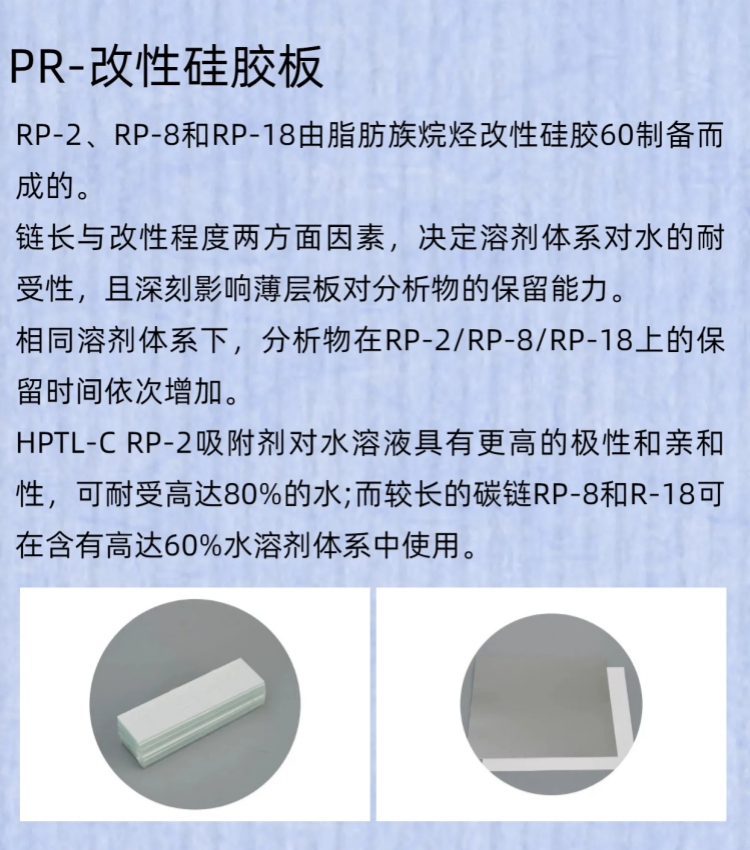 PR-改性硅胶板

RP-2、RP-8和RP-18由脂肪族烷烃改性硅胶60制备而成的。

链长与改性程度两方面因素，决定溶剂体系对水的耐受性，且深刻影响薄层板对分析物的保留能力。

相同溶剂体系下，分析物在RP-2/RP-8/RP-18上的保留时间依次增加。

HPTL-C RP-2吸附剂对水溶液具有更高的极性和亲和性，可耐受高达80%的水;而较长的碳链RP-8和R-18可在含有高达60%水溶剂体系中使用。